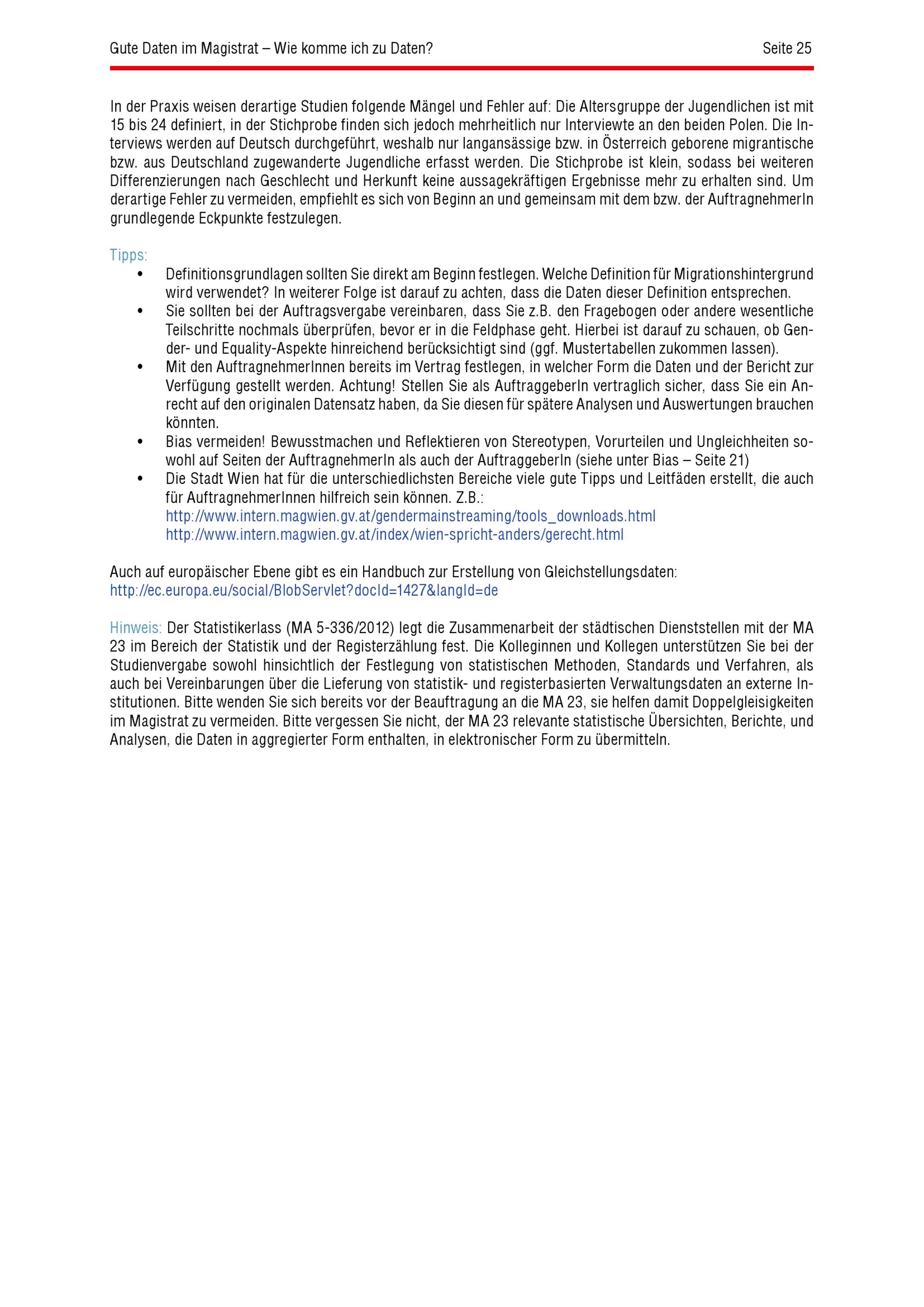 Gute Daten im Magistrat – Wie komme ich zu Daten?
Seite 25

In der Praxis weisen derartige Studien folgende Mängel und Fehler auf: Die Altersgruppe der Jugendlichen ist mit 15 bis 24 definiert, in der Stichprobe finden sich jedoch mehrheitlich nur Interviewte an den beiden Polen. Die Interviews werden auf Deutsch durchgeführt, weshalb nur langansässige bzw. in Österreich geborene migrantische bzw. aus Deutschland zugewanderte Jugendliche erfasst werden. Die Stichprobe ist klein, sodass bei weiteren Differenzierungen nach Geschlecht und Herkunft keine aussagekräftigen Ergebnisse mehr zu erhalten sind. Um derartige Fehler zu vermeiden, empfiehlt es sich von Beginn an und gemeinsam mit dem bzw. der AuftragnehmerIn grundlegende Eckpunkte festzulegen.

Tipps:
• Definitionsgrundlagen sollten Sie direkt am Beginn festlegen. Welche Definition für Migrationshintergrund wird verwendet? In weiterer Folge ist darauf zu achten, dass die Daten dieser Definition entsprechen.
• Sie sollten bei der Auftragsvergabe vereinbaren, dass Sie z.B. den Fragebogen oder andere wesentliche Teilschritte nochmals überprüfen, bevor er in die Feldphase geht. Hierbei ist darauf zu schauen, ob Gender- und Equality-Aspekte hinreichend berücksichtigt sind (ggf. Mustertabellen zukommen lassen).
• Mit den AuftragnehmerInnen bereits im Vertrag festlegen, in welcher Form die Daten und der Bericht zur Verfügung gestellt werden. Achtung! Stellen Sie als AuftraggeberIn vertraglich sicher, dass Sie ein Anrecht auf den originalen Datensatz haben, da Sie diesen für spätere Analysen und Auswertungen brauchen könnten.
• Bias vermeiden! Bewusstmachen und Reflektieren von Stereotypen, Vorurteilen und Ungleichheiten sowohl auf Seiten der AuftragnehmerIn als auch der AuftraggeberIn (siehe unter Bias – Seite 21)
• Die Stadt Wien hat für die unterschiedlichsten Bereiche viele gute Tipps und Leitfäden erstellt, die auch für AuftragnehmerInnen hilfreich sein können. Z.B.:
http://www.intern.magwien.gv.at/gendermainstreaming/tools_downloads.html
http://www.intern.magwien.gv.at/index/wien-spricht-anders/gerecht.html

Auch auf europäischer Ebene gibt es ein Handbuch zur Erstellung von Gleichstellungsdaten:
http://ec.europa.eu/social/BlobServlet?docId=1427&langId=de

Hinweis: Der Statistikerlass (MA 5-336/2012) legt die Zusammenarbeit der städtischen Dienststellen mit der MA 23 im Bereich der Statistik und der Registerzählung fest. Die Kolleginnen und Kollegen unterstützen Sie bei der Studienvergabe sowohl hinsichtlich der Festlegung von statistischen Methoden, Standards und Verfahren, als auch bei Vereinbarungen über die Lieferung von statistik- und registerbasierten Verwaltungsdaten an externe Institutionen. Bitte wenden Sie sich bereits vor der Beauftragung an die MA 23, sie helfen damit Doppelgleisigkeiten im Magistrat zu vermeiden. Bitte vergessen Sie nicht, der MA 23 relevante statistische Übersichten, Berichte, und Analysen, die Daten in aggregierter Form enthalten, in elektronischer Form zu übermitteln.